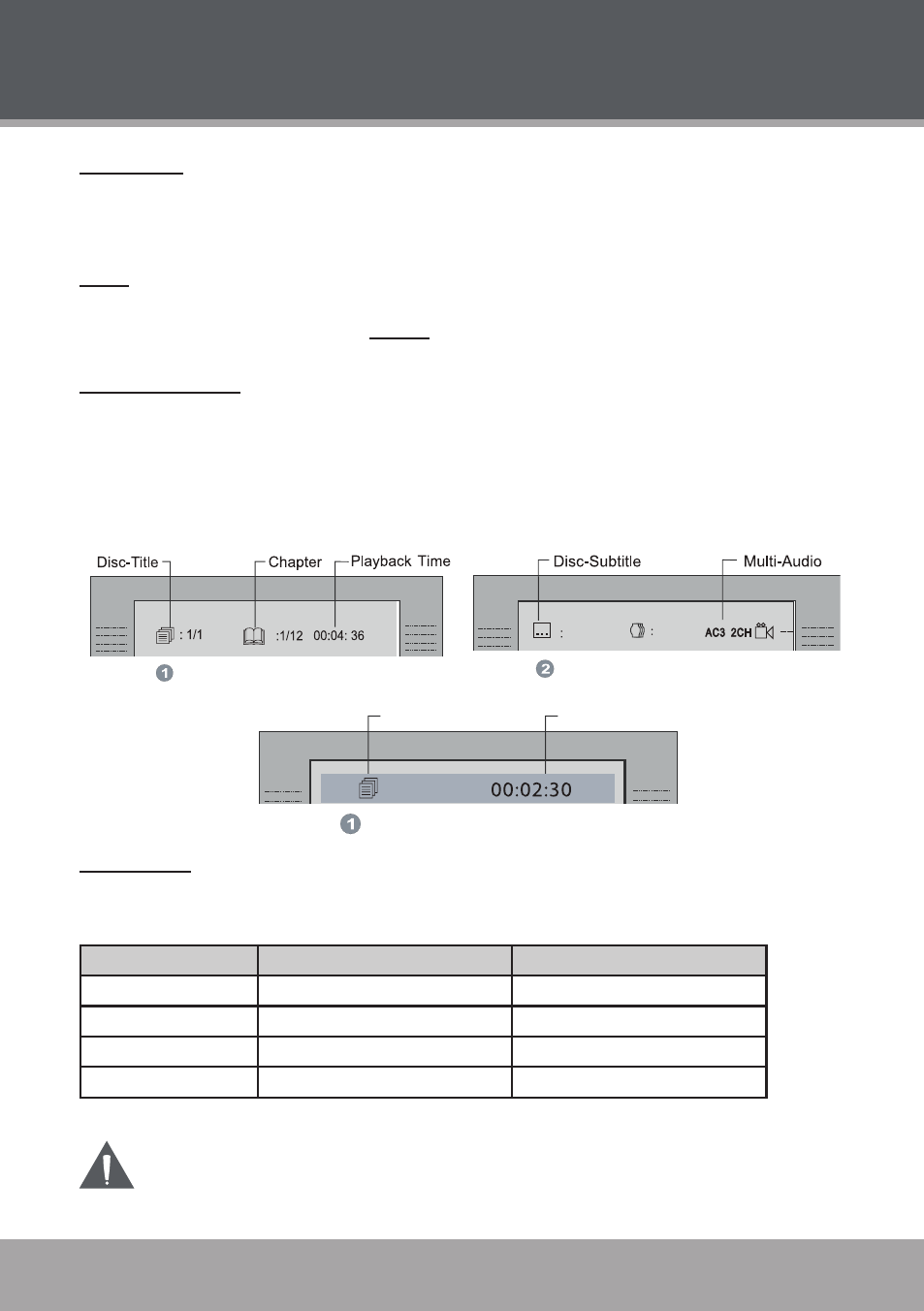 Disc-Title

Chapter

Playback Time

: 1/1

:1/12

00:04: 36

1

Disc-Subtitle

Multi-Audio

:

:

AC3 2CH

2

00:02:30

1